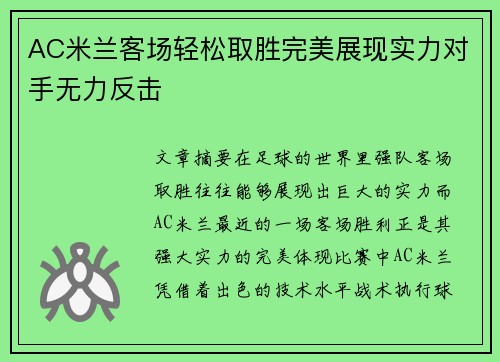 AC米兰客场轻松取胜完美展现实力对手无力反击

文章摘要在足球的世界里强队客场取胜往往能够展现出巨大的实力而AC米兰最近的一场客场胜利正是其强大实力的完美体现比赛中AC米兰凭借着出色的技术水平战术执行球